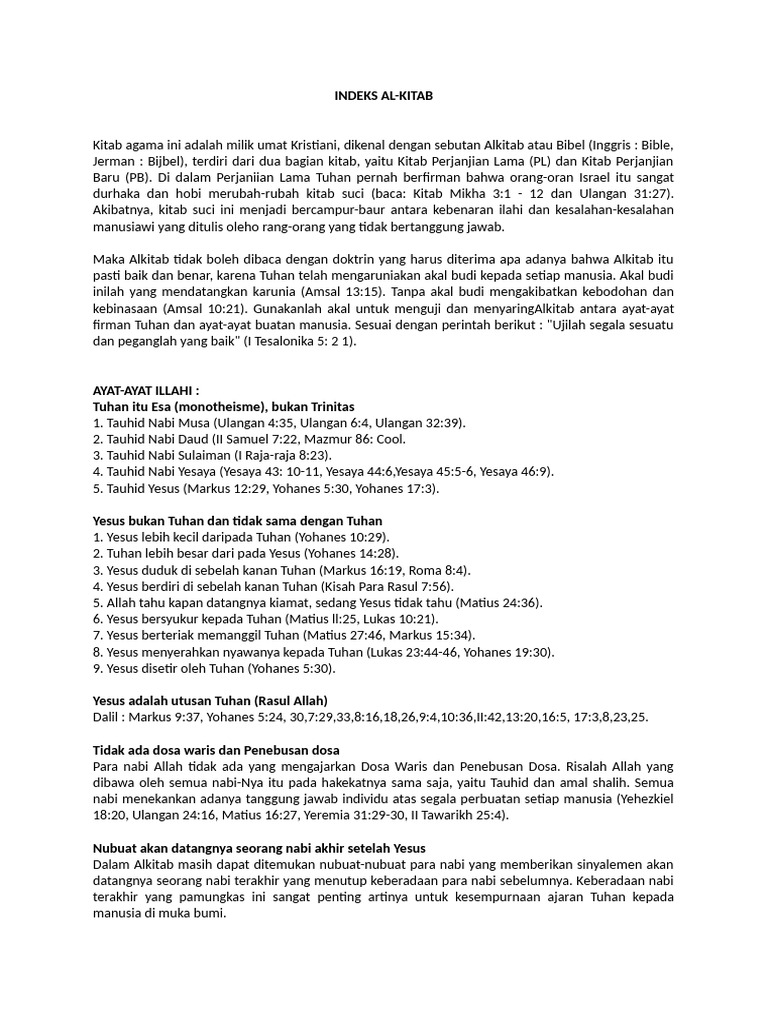 INDEKS AL-KITAB

Kitab agama ini adalah milik umat Kristiani, dikenal dengan sebutan Alkitab atau Bibel (Inggris : Bible, Jerman : Bijbel), terdiri dari dua bagian kitab, yaitu Kitab Perjanjian Lama (PL) dan Kitab Perjanjian Baru (PB). Di dalam Perjaniian Lama Tuhan pernah berfirman bahwa orang-oran Israel itu sangat durhaka dan hobi merubah-rubah kitab suci (baca: Kitab Mikha 3:1 - 12 dan Ulangan 31:27). Akibatnya, kitab suci ini menjadi bercampur-baur antara kebenaran ilahi dan kesalahan-kesalahan manusiawi yang ditulis oleho rang-orang yang tidak bertanggung jawab.

Maka Alkitab tidak boleh dibaca dengan doktrin yang harus diterima apa adanya bahwa Alkitab itu pasti baik dan benar, karena Tuhan telah mengaruniakan akal budi kepada setiap manusia. Akal budi inilah yang mendatangkan karunia (Amsal 13:15). Tanpa akal budi mengakibatkan kebodohan dan kebinasaan (Amsal 10:21). Gunakanlah akal untuk menguji dan menyaringAlkitab antara ayat-ayat firman Tuhan dan ayat-ayat buatan manusia. Sesuai dengan perintah berikut : "Ujilah segala sesuatu dan peganglah yang baik" (I Tesalonika 5: 2 1).

AYAT-AYAT ILLAHI :
Tuhan itu Esa (monotheisme), bukan Trinitas
1. Tauhid Nabi Musa (Ulangan 4:35, Ulangan 6:4, Ulangan 32:39).
2. Tauhid Nabi Daud (II Samuel 7:22, Mazmur 86: Cool.
3. Tauhid Nabi Sulaiman (I Raja-raja 8:23).
4. Tauhid Nabi Yesaya (Yesaya 43: 10-11, Yesaya 44:6,Yesaya 45:5-6, Yesaya 46:9).
5. Tauhid Yesus (Markus 12:29, Yohanes 5:30, Yohanes 17:3).

Yesus bukan Tuhan dan tidak sama dengan Tuhan
1. Yesus lebih kecil daripada Tuhan (Yohanes 10:29).
2. Tuhan lebih besar dari pada Yesus (Yohanes 14:28).
3. Yesus duduk di sebelah kanan Tuhan (Markus 16:19, Roma 8:4).
4. Yesus berdiri di sebelah kanan Tuhan (Kisah Para Rasul 7:56).
5. Allah tahu kapan datangnya kiamat, sedang Yesus tidak tahu (Matius 24:36).
6. Yesus bersyukur kepada Tuhan (Matius ll:25, Lukas 10:21).
7. Yesus berteriak memanggil Tuhan (Matius 27:46, Markus 15:34).
8. Yesus menyerahkan nyawanya kepada Tuhan (Lukas 23:44-46, Yohanes 19:30).
9. Yesus disetir oleh Tuhan (Yohanes 5:30).

Yesus adalah utusan Tuhan (Rasul Allah)
Dalil : Markus 9:37, Yohanes 5:24, 30,7:29,33,8:16,18,26,9:4,10:36,II:42,13:20,16:5, 17:3,8,23,25.

Tidak ada dosa waris dan Penebusan dosa
Para nabi Allah tidak ada yang mengajarkan Dosa Waris dan Penebusan Dosa. Risalah Allah yang dibawa oleh semua nabi-Nya itu pada hakekatnya sama saja, yaitu Tauhid dan amal shalih. Semua nabi menekankan adanya tanggung jawab individu atas segala perbuatan setiap manusia (Yehezkiel 18:20, Ulangan 24:16, Matius 16:27, Yeremia 31:29-30, II Tawarikh 25:4).

Nubuat akan datangnya seorang nabi akhir setelah Yesus
Dalam Alkitab masih dapat ditemukan nubuat-nubuat para nabi yang memberikan sinyalemen akan datangnya seorang nabi terakhir yang menutup keberadaan para nabi sebelumnya. Keberadaan nabi terakhir yang pamungkas ini sangat penting artinya untuk kesempurnaan ajaran Tuhan kepada manusia di muka bumi.